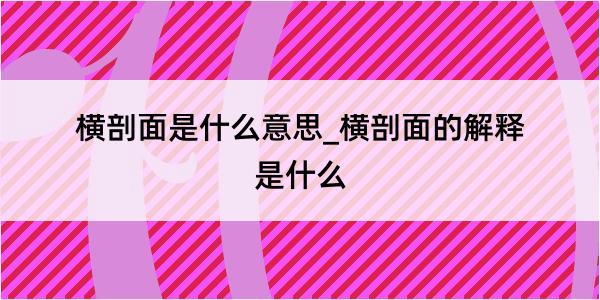 横剖面是什么意思_横剖面的解释是什么